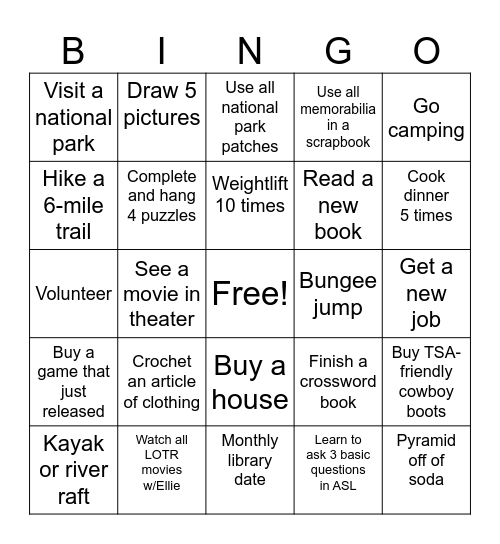 | B | I | N | G | O |
|---|---|---|---|---|
| Visit a national park | Draw 5 pictures | Use all national park patches | Use all memorabilia in a scrapbook | Go camping |
| Hike a 6-mile trail | Complete and hang 4 puzzles | Weightlift 10 times | Read a new book | Cook dinner 5 times |
| Volunteer | See a movie in theater | Free! | Bungee jump | Get a new job |
| Buy a game that just released | Crochet an article of clothing | Buy a house | Finish a crossword book | Buy TSA-friendly cowboy boots |
| Kayak or river raft | Watch all LOTR movies w/Ellie | Monthly library date | Learn to ask 3 basic questions in ASL | Pyramid off of soda |